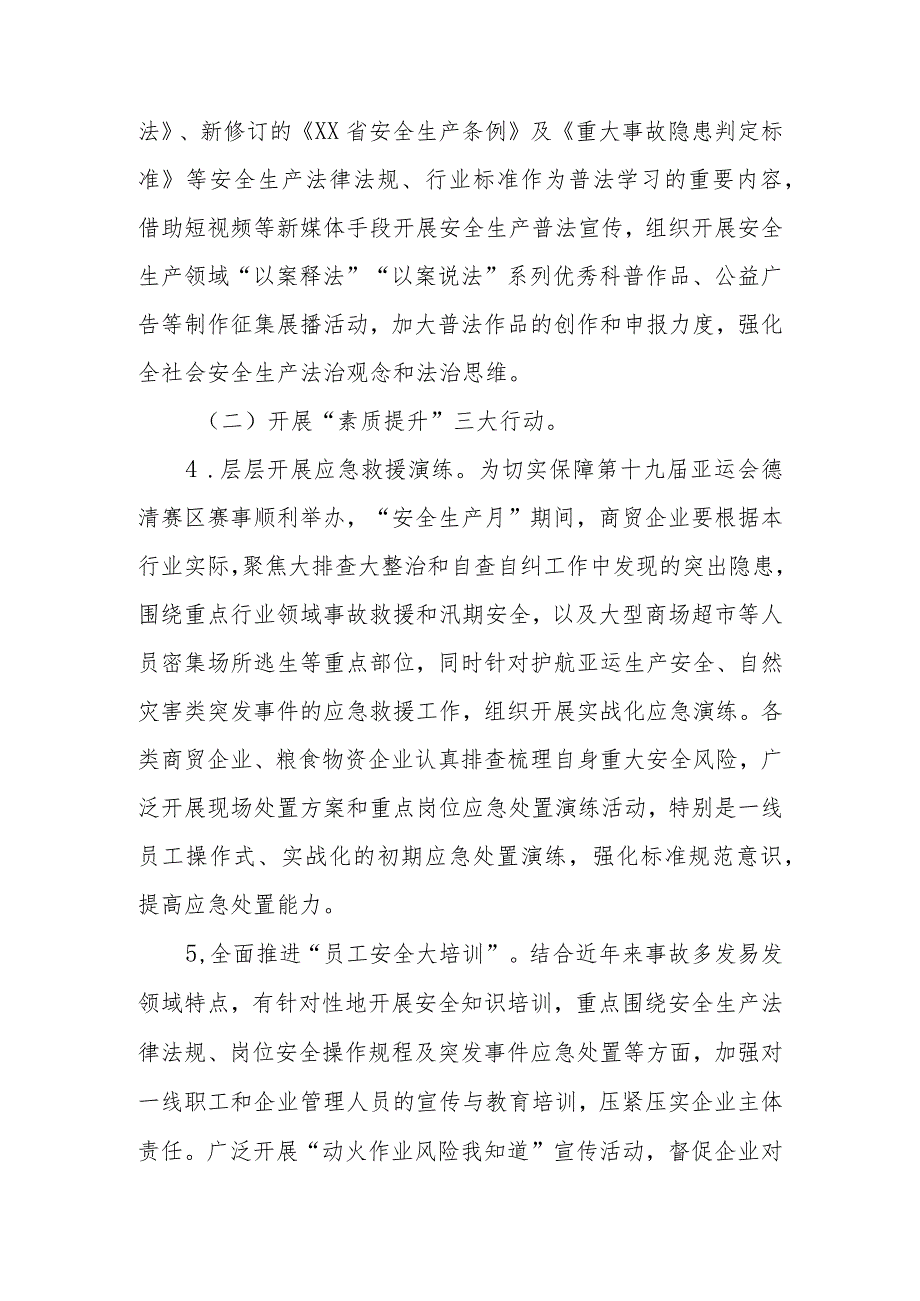 法》、新修订的《XX省安全生产条例》及《重大事故隐患判定标准》等安全生产法律法规、行业标准作为普法学习的重要内容，借助短视频等新媒体手段开展安全生产普法宣传，组织开展安全生产领域“以案释法”“以案说法”系列优秀科普作品、公益广告等制作征集展播活动，加大普法作品的创作和申报力度，强化全社会安全生产法治观念和法治思维。

（二）开展“素质提升”三大行动。

4．层层开展应急救援演练。为切实保障第十九届亚运会德清赛区赛事顺利举办，“安全生产月”期间，商贸企业要根据本行业实际，聚焦大排查大整治和自查自纠工作中发现的突出隐患，围绕重点行业领域事故救援和汛期安全，以及大型商场超市等人员密集场所逃生等重点部位，同时针对护航亚运生产安全、自然灾害类突发事件的应急救援工作，组织开展实战化应急演练。各类商贸企业、粮食物资企业认真排查梳理自身重大安全风险，广泛开展现场处置方案和重点岗位应急处置演练活动，特别是一线员工操作式、实战化的初期应急处置演练，强化标准规范意识，提高应急处置能力。

5，全面推进“员工安全大培训”。结合近年来事故多发易发领域特点，有针对性地开展安全知识培训，重点围绕安全生产法律法规、岗位安全操作规程及突发事件应急处置等方面，加强对一线职工和企业管理人员的宣传与教育培训，压紧压实企业主体责任。广泛开展“动火作业风险我知道”宣传活动，督促企业对